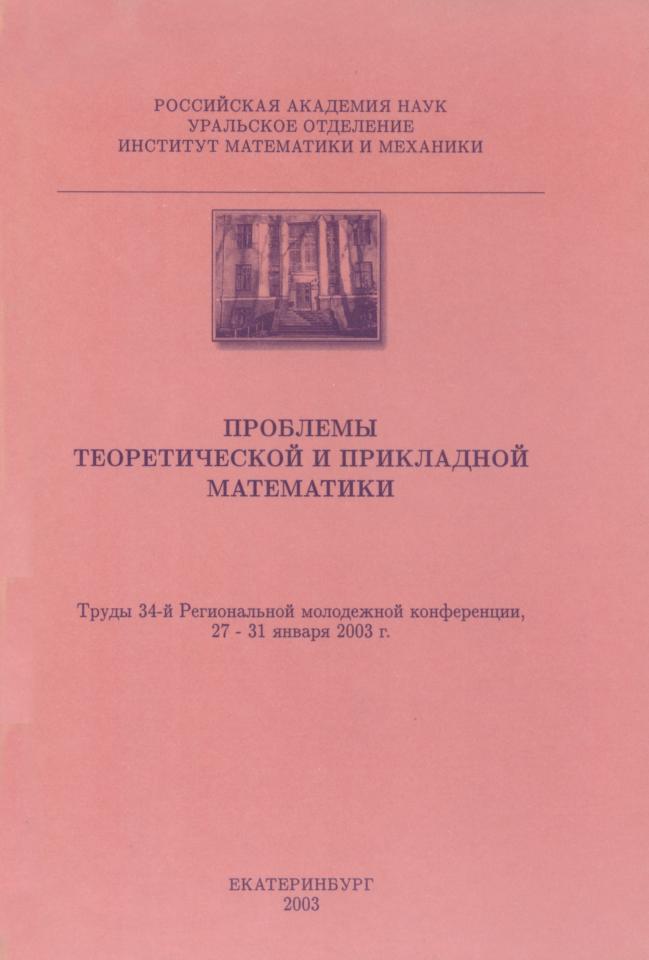 РОССИЙСКАЯ АКАДЕМИЯ НАУК
УРАЛЬСКОЕ ОТДЕЛЕНИЕ
ИНСТИТУТ МАТЕМАТИКИ И МЕХАНИКИ

ПРОБЛЕМЫ
ТЕОРЕТИЧЕСКОЙ И ПРИКЛАДНОЙ
МАТЕМАТИКИ

Труды 34-й Региональной молодежной конференции,
27 - 31 января 2003 г.

ЕКАТЕРИНБУРГ
2003